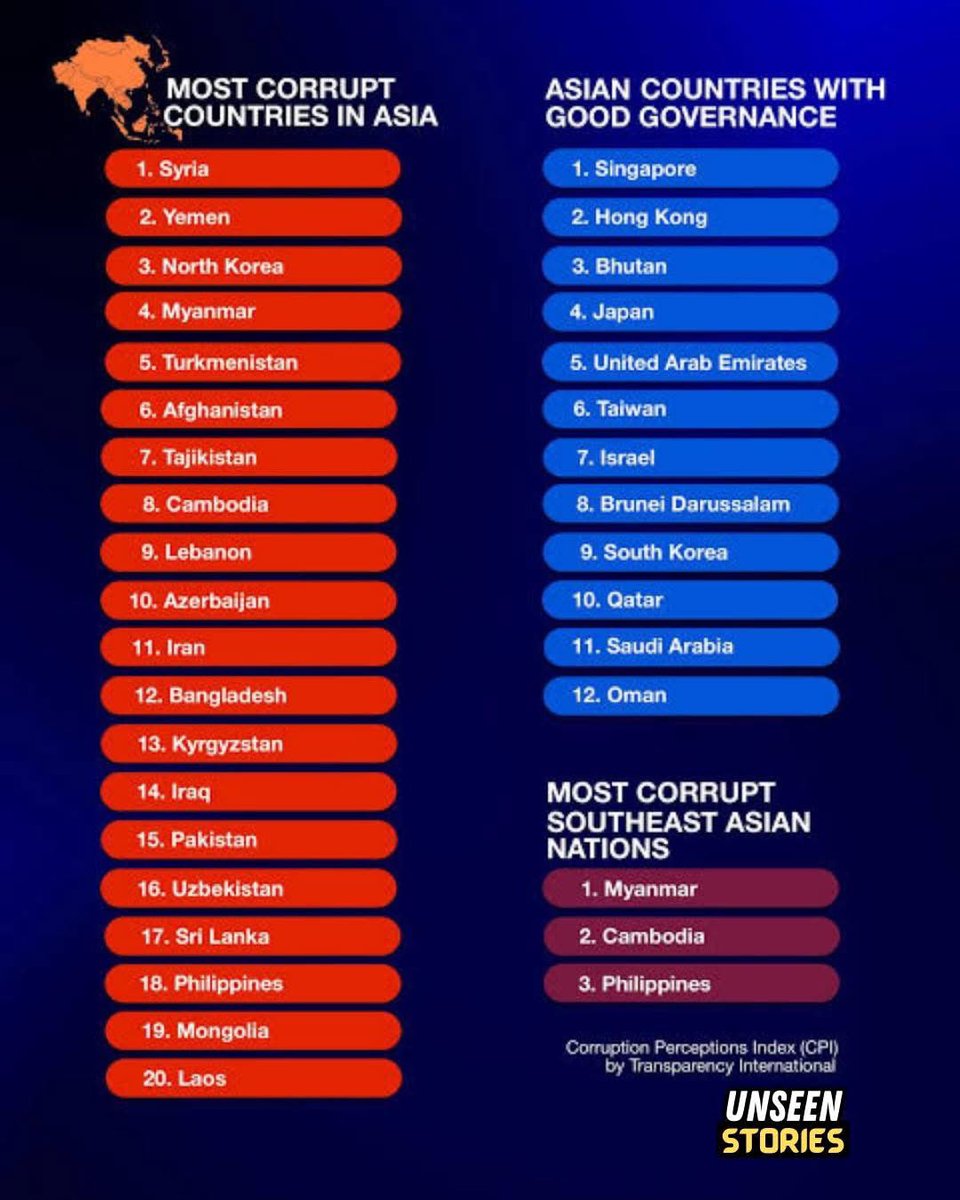 MOST CORRUPT COUNTRIES IN ASIA

1. Syria
2. Yemen
3. North Korea
4. Myanmar
5. Turkmenistan
6. Afghanistan
7. Tajikistan
8. Cambodia
9. Lebanon
10. Azerbaijan
11. Iran
12. Bangladesh
13. Kyrgyzstan
14. Iraq
15. Pakistan
16. Uzbekistan
17. Sri Lanka
18. Philippines
19. Mongolia
20. Laos

ASIAN COUNTRIES WITH GOOD GOVERNANCE

1. Singapore
2. Hong Kong
3. Bhutan
4. Japan
5. United Arab Emirates
6. Taiwan
7. Israel
8. Brunei Darussalam
9. South Korea
10. Qatar
11. Saudi Arabia
12. Oman

MOST CORRUPT SOUTHEAST ASIAN NATIONS

1. Myanmar
2. Cambodia
3. Philippines

Corruption Perceptions Index (CPI) by Transparency International

UNSEEN STORIES